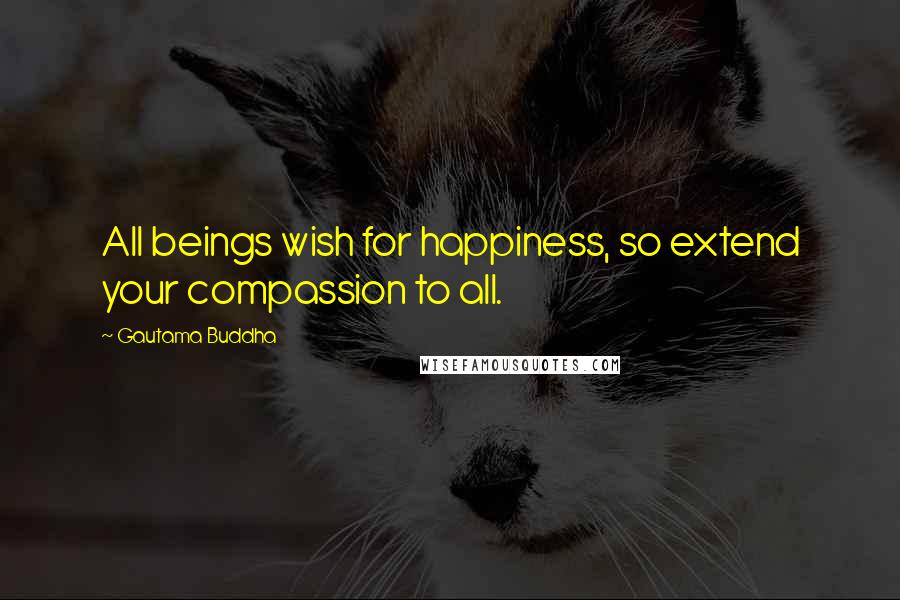 All beings wish for happiness, so extend your compassion to all.

~ Gautama Buddha

WISEFAMOUSQUOTES.COM